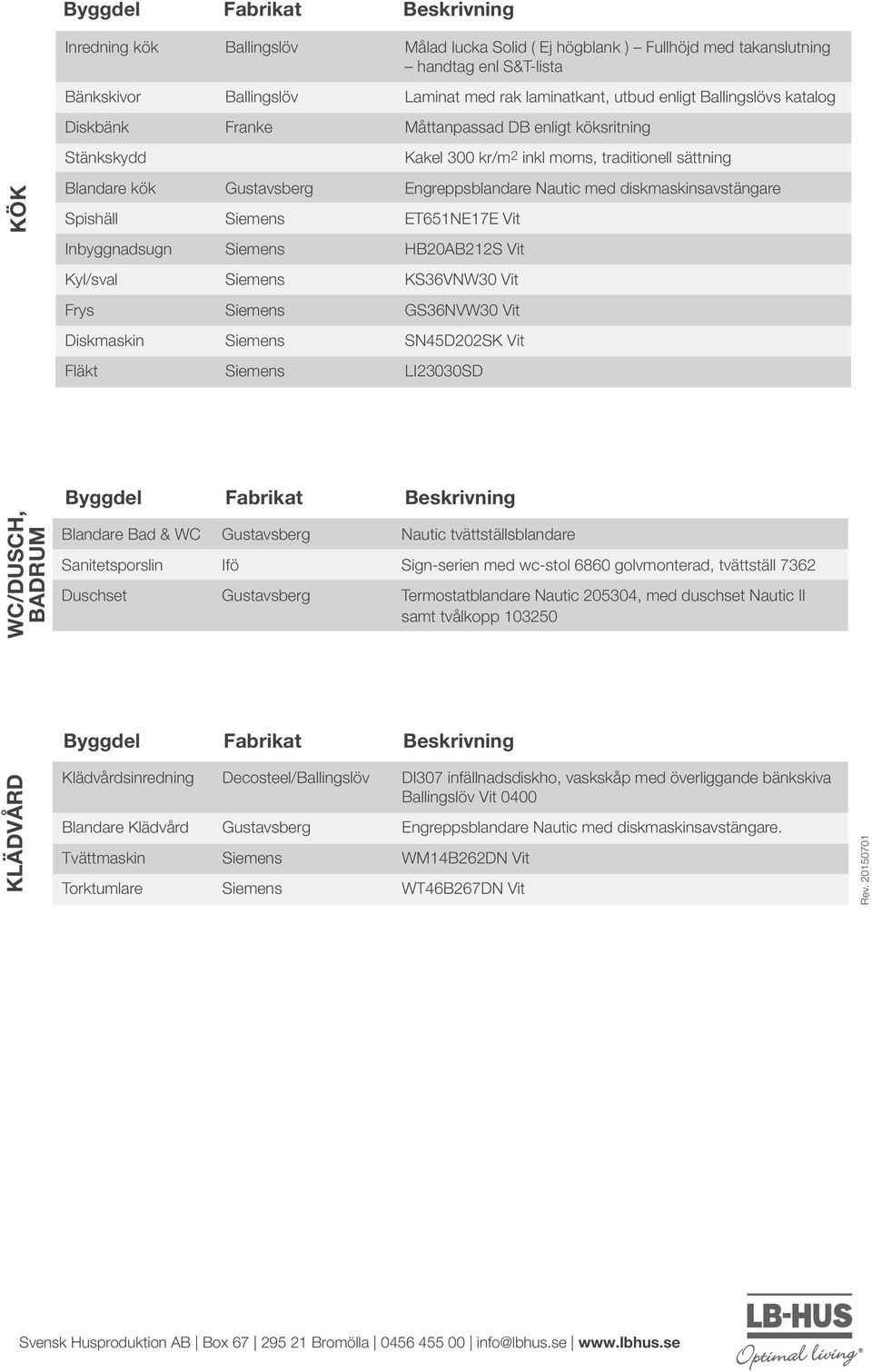 KÖK

| Byggdel | Fabrikat | Beskrivning |
|---|---|---|
| Inredning kök | Ballingslöv | Målad lucka Solid ( Ej högblank ) – Fullhöjd med takanslutning – handtag enl S&T-lista |
| Bänkskivor | Ballingslöv | Laminat med rak laminatkant, utbud enligt Ballingslövs katalog |
| Diskbänk | Franke | Måttanpassad DB enligt köksritning |
| Stänkskydd | | Kakel 300 kr/m$^2$ inkl moms, traditionell sättning |
| Blandare kök | Gustavsberg | Engreppsblandare Nautic med diskmaskinsavstängare |
| Spishäll | Siemens | ET651NE17E Vit |
| Inbyggnadsugn | Siemens | HB20AB212S Vit |
| Kyl/sval | Siemens | KS36VNW30 Vit |
| Frys | Siemens | GS36NVW30 Vit |
| Diskmaskin | Siemens | SN45D202SK Vit |
| Fläkt | Siemens | LI23030SD |

WC/DUSCH, BADRUM

| Byggdel | Fabrikat | Beskrivning |
|---|---|---|
| Blandare Bad & WC | Gustavsberg | Nautic tvättställsblandare |
| Sanitetsporslin | Ifö | Sign-serien med wc-stol 6860 golvmonterad, tvättställ 7362 |
| Duschset | Gustavsberg | Termostatblandare Nautic 205304, med duschset Nautic II samt tvålkopp 103250 |

KLÄDVÅRD

| Byggdel | Fabrikat | Beskrivning |
|---|---|---|
| Klädvårdsinredning | Decosteel/Ballingslöv | DI307 infällnadsdiskho, vaskskåp med överliggande bänkskiva Ballingslöv Vit 0400 |
| Blandare Klädvård | Gustavsberg | Engreppsblandare Nautic med diskmaskinsavstängare. |
| Tvättmaskin | Siemens | WM14B262DN Vit |
| Torktumlare | Siemens | WT46B267DN Vit |

Rev. 20150701

Svensk Husproduktion AB | Box 67 | 295 21 Bromölla | 0456 455 00 | info@lbhus.se | www.lbhus.se

LB-HUS
Optimal living®